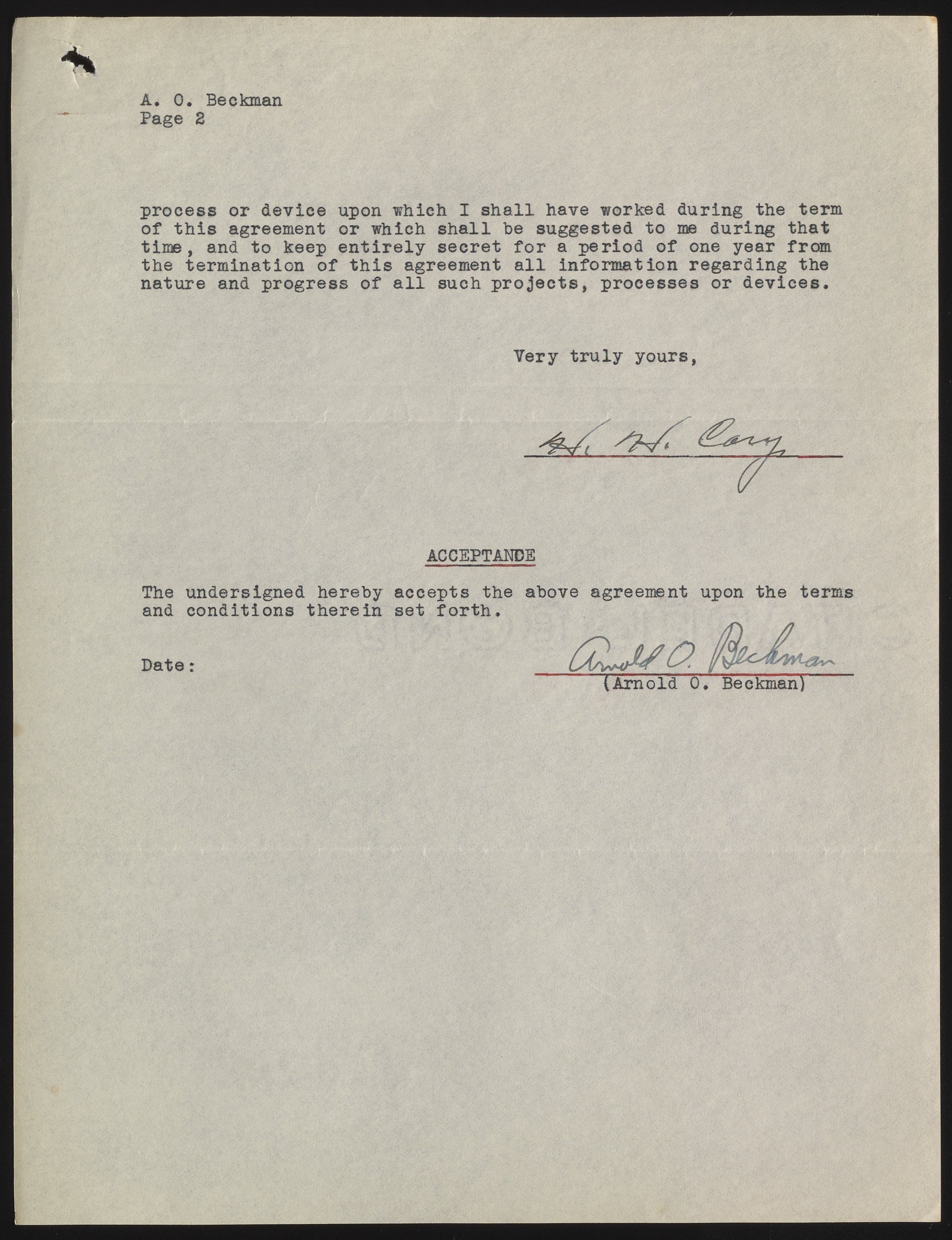 A. O. Beckman
Page 2

process or device upon which I shall have worked during the term of this agreement or which shall be suggested to me during that time, and to keep entirely secret for a period of one year from the termination of this agreement all information regarding the nature and progress of all such projects, processes or devices.

Very truly yours,

H. H. Cary

ACCEPTANCE

The undersigned hereby accepts the above agreement upon the terms and conditions therein set forth.

Date:

Arnold O. Beckman
(Arnold O. Beckman)